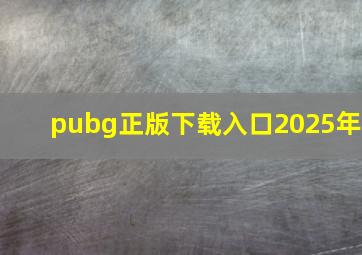 pubg正版下载入口2025年